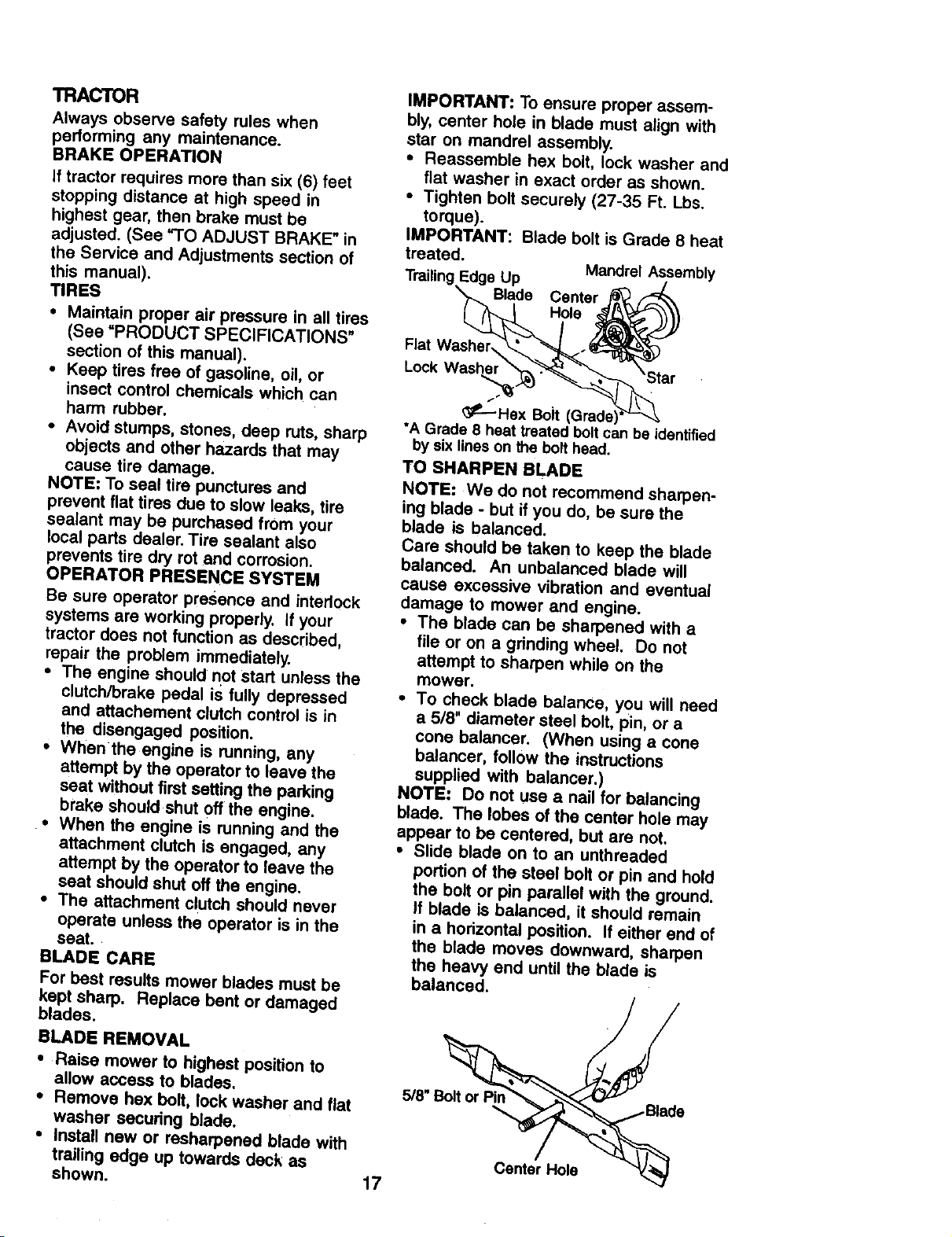 TRACTOR

Always observe safety rules when performing any maintenance.

BRAKE OPERATION

If tractor requires more than six (6) feet stopping distance at high speed in highest gear, then brake must be adjusted. (See "TO ADJUST BRAKE" in the Service and Adjustments section of this manual).

TIRES

• Maintain proper air pressure in all tires (See "PRODUCT SPECIFICATIONS" section of this manual).
• Keep tires free of gasoline, oil, or insect control chemicals which can harm rubber.
• Avoid stumps, stones, deep ruts, sharp objects and other hazards that may cause tire damage.

NOTE: To seal tire punctures and prevent flat tires due to slow leaks, tire sealant may be purchased from your local parts dealer. Tire sealant also prevents tire dry rot and corrosion.

OPERATOR PRESENCE SYSTEM

Be sure operator presence and interlock systems are working properly. If your tractor does not function as described, repair the problem immediately.

• The engine should not start unless the clutch/brake pedal is fully depressed and attachement clutch control is in the disengaged position.
• When the engine is running, any attempt by the operator to leave the seat without first setting the parking brake should shut off the engine.
• When the engine is running and the attachment clutch is engaged, any attempt by the operator to leave the seat should shut off the engine.
• The attachment clutch should never operate unless the operator is in the seat.

BLADE CARE

For best results mower blades must be kept sharp. Replace bent or damaged blades.

BLADE REMOVAL

• Raise mower to highest position to allow access to blades.
• Remove hex bolt, lock washer and flat washer securing blade.
• Install new or resharpened blade with trailing edge up towards deck as shown.

IMPORTANT: To ensure proper assembly, center hole in blade must align with star on mandrel assembly.

• Reassemble hex bolt, lock washer and flat washer in exact order as shown.
• Tighten bolt securely (27-35 Ft. Lbs. torque).

IMPORTANT: Blade bolt is Grade 8 heat treated.

Trailing Edge Up
Mandrel Assembly
Blade
Center Hole
Flat Washer
Lock Washer
Star
Hex Bolt (Grade)*

*A Grade 8 heat treated bolt can be identified by six lines on the bolt head.

TO SHARPEN BLADE

NOTE: We do not recommend sharpening blade - but if you do, be sure the blade is balanced.

Care should be taken to keep the blade balanced. An unbalanced blade will cause excessive vibration and eventual damage to mower and engine.

• The blade can be sharpened with a file or on a grinding wheel. Do not attempt to sharpen while on the mower.
• To check blade balance, you will need a 5/8" diameter steel bolt, pin, or a cone balancer. (When using a cone balancer, follow the instructions supplied with balancer.)

NOTE: Do not use a nail for balancing blade. The lobes of the center hole may appear to be centered, but are not.

• Slide blade on to an unthreaded portion of the steel bolt or pin and hold the bolt or pin parallel with the ground. If blade is balanced, it should remain in a horizontal position. If either end of the blade moves downward, sharpen the heavy end until the blade is balanced.

5/8" Bolt or Pin
Blade
Center Hole

17